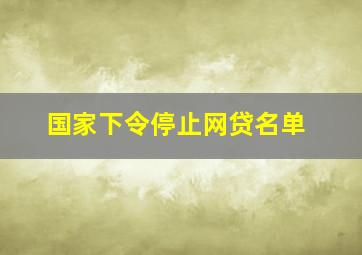 国家下令停止网贷名单